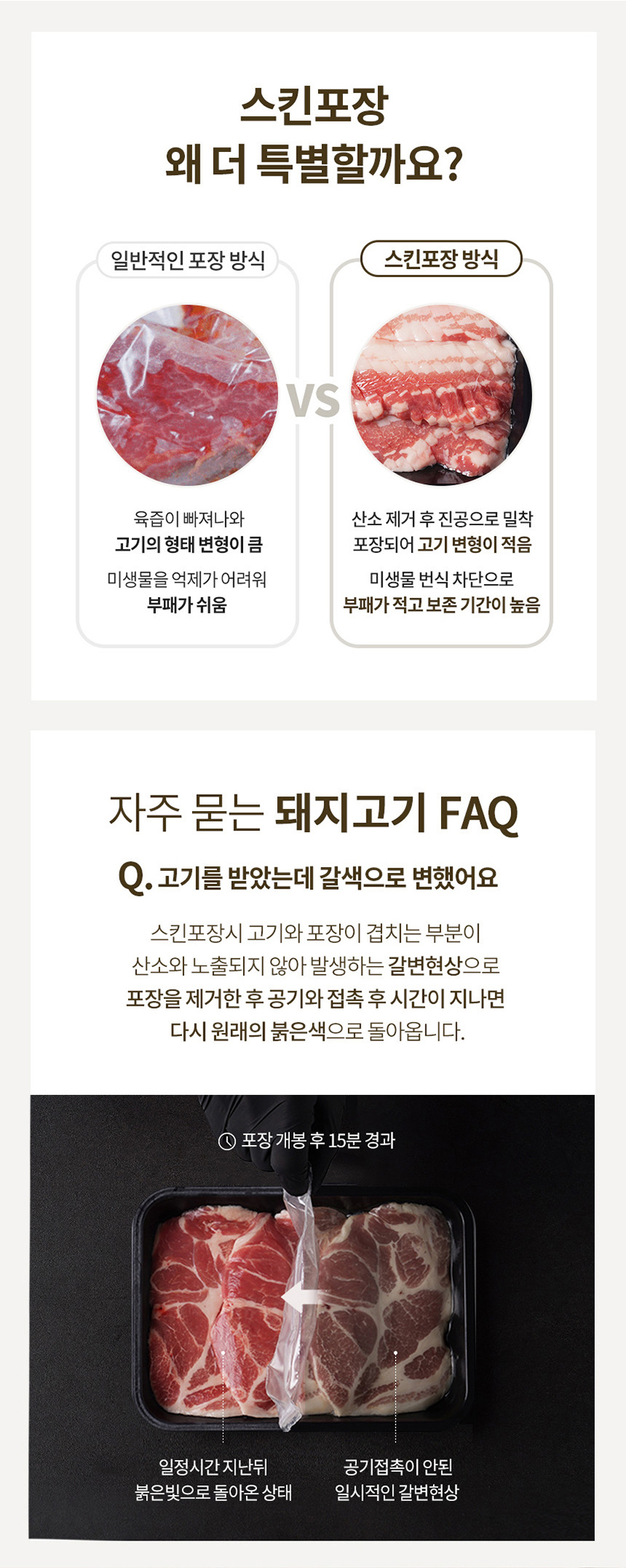 스킨포장
왜 더 특별할까요?

일반적인 포장 방식

육즙이 빠져나와
고기의 형태 변형이 큼

미생물을 억제가 어려워
부패가 쉬움

VS

스킨포장 방식

산소 제거 후 진공으로 밀착
포장되어 고기 변형이 적음

미생물 번식 차단으로
부패가 적고 보존 기간이 높음

자주 묻는 돼지고기 FAQ

Q. 고기를 받았는데 갈색으로 변했어요

스킨포장시 고기와 포장이 겹치는 부분이 산소와 노출되지 않아 발생하는 갈변현상으로 포장을 제거한 후 공기와 접촉 후 시간이 지나면 다시 원래의 붉은색으로 돌아옵니다.

포장 개봉 후 15분 경과

일정시간 지난뒤
붉은빛으로 돌아온 상태

공기접촉이 안된
일시적인 갈변현상